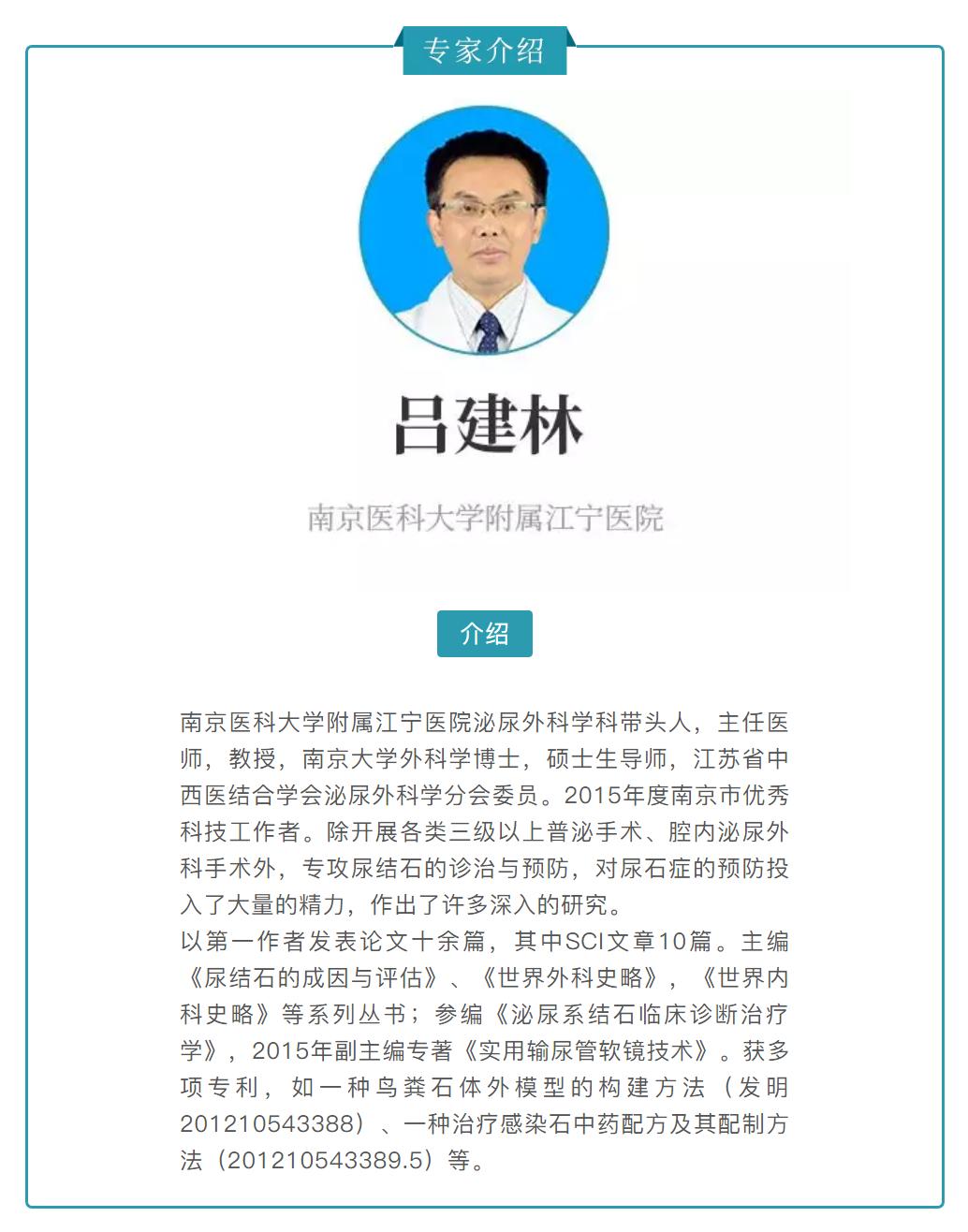 专家介绍

吕建林

南京医科大学附属江宁医院

介绍

南京医科大学附属江宁医院泌尿外科学科带头人，主任医师，教授，南京大学外科学博士，硕士生导师，江苏省中西医结合学会泌尿外科学分会委员。2015年度南京市优秀科技工作者。除开展各类三级以上普泌手术、腔内泌尿外科手术外，专攻尿结石的诊治与预防，对尿石症的预防投入了大量的精力，作出了许多深入的研究。
以第一作者发表论文十余篇，其中SCI文章10篇。主编《尿结石的成因与评估》、《世界外科史略》，《世界内科史略》等系列丛书；参编《泌尿系结石临床诊断治疗学》，2015年副主编专著《实用输尿管软镜技术》。获多项专利，如一种鸟粪石体外模型的构建方法（发明201210543388）、一种治疗感染石中药配方及其配制方法（201210543389.5）等。